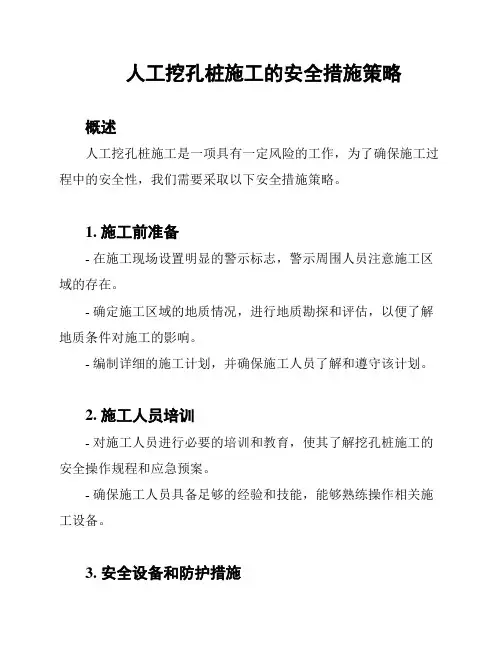 人工挖孔桩施工的安全措施策略

概述

人工挖孔桩施工是一项具有一定风险的工作，为了确保施工过程中的安全性，我们需要采取以下安全措施策略。

1. 施工前准备

- 在施工现场设置明显的警示标志，警示周围人员注意施工区域的存在。

- 确定施工区域的地质情况，进行地质勘探和评估，以便了解地质条件对施工的影响。

- 编制详细的施工计划，并确保施工人员了解和遵守该计划。

2. 施工人员培训

- 对施工人员进行必要的培训和教育，使其了解挖孔桩施工的安全操作规程和应急预案。

- 确保施工人员具备足够的经验和技能，能够熟练操作相关施工设备。

3. 安全设备和防护措施